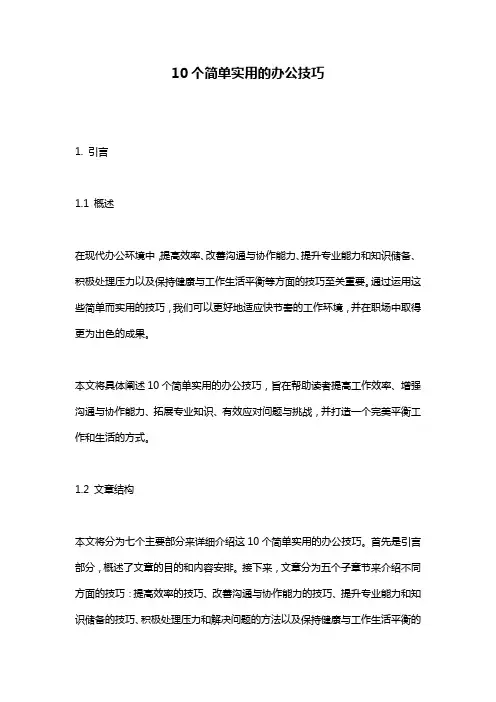 10 个简单实用的办公技巧

1. 引言

1.1 概述

在现代办公环境中，提高效率、改善沟通与协作能力、提升专业能力和知识储备、积极处理压力以及保持健康与工作生活平衡等方面的技巧至关重要。通过运用这些简单而实用的技巧，我们可以更好地适应快节奏的工作环境，并在职场中取得更为出色的成果。

本文将具体阐述 10 个简单实用的办公技巧，旨在帮助读者提高工作效率、增强沟通与协作能力、拓展专业知识、有效应对问题与挑战，并打造一个完美平衡工作和生活的方式。

1.2 文章结构

本文将分为七个主要部分来详细介绍这 10 个简单实用的办公技巧。首先是引言部分，概述了文章的目的和内容安排。接下来，文章分为五个子章节来介绍不同方面的技巧：提高效率的技巧、改善沟通与协作能力的技巧、提升专业能力和知识储备的技巧、积极处理压力和解决问题的方法以及保持健康与工作生活平衡的